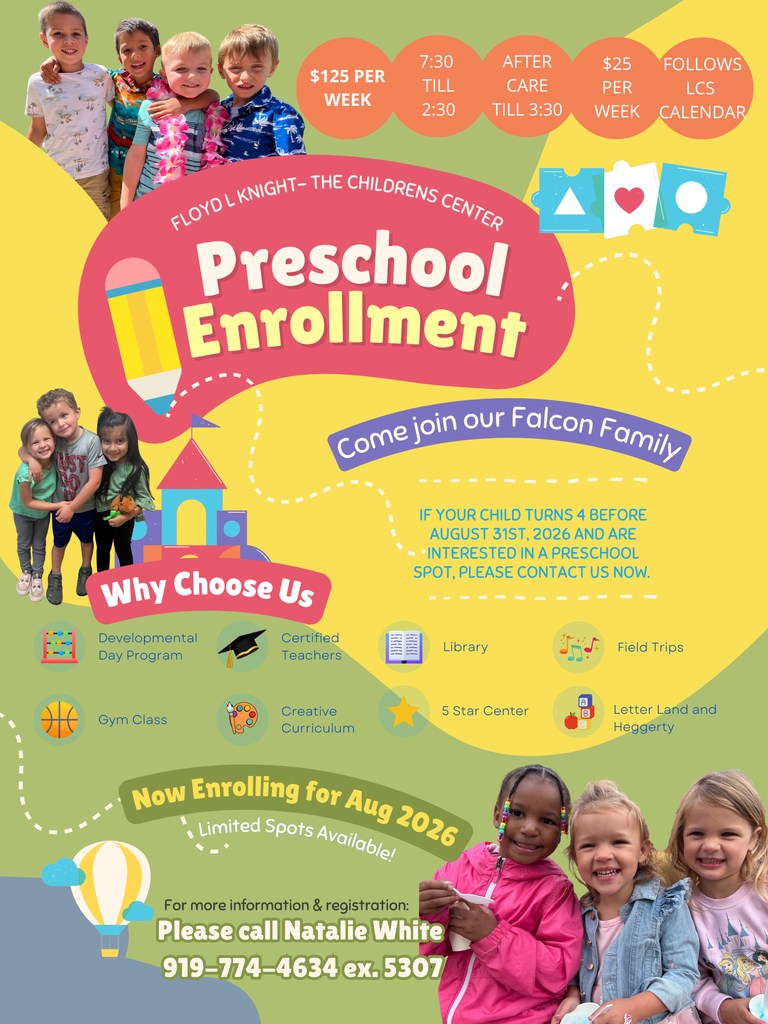 $125 PER WEEK

7:30 TILL 2:30

AFTER CARE TILL 3:30

$25 PER WEEK

FOLLOWS LCS CALENDAR

FLOYD L KNIGHT- THE CHILDRENS CENTER

Preschool Enrollment

Come join our Falcon Family

IF YOUR CHILD TURNS 4 BEFORE AUGUST 31ST, 2026 AND ARE INTERESTED IN A PRESCHOOL SPOT, PLEASE CONTACT US NOW.

Why Choose Us

Developmental Day Program

Certified Teachers

Library

Field Trips

Gym Class

Creative Curriculum

5 Star Center

Letter Land and Heggerty

Now Enrolling for Aug 2026

Limited Spots Available!

For more information & registration:

Please call Natalie White

919-774-4634 ex. 5307